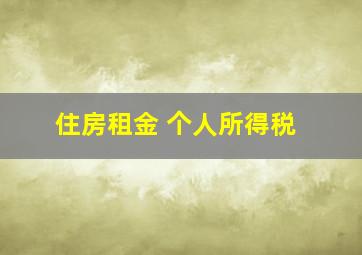 住房租金 个人所得税